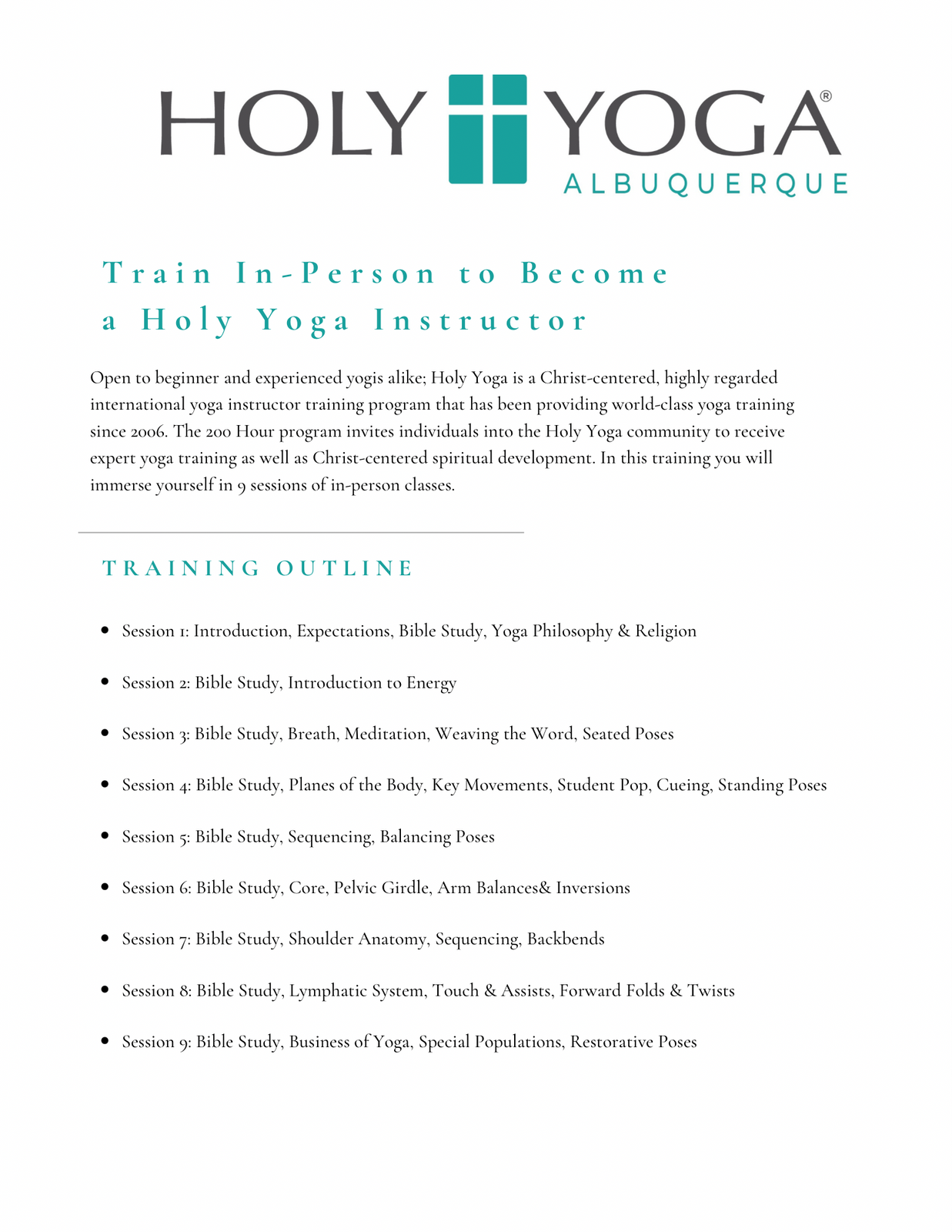 HOLY YOGA®
ALBUQUERQUE

Train In-Person to Become a Holy Yoga Instructor

Open to beginner and experienced yogis alike; Holy Yoga is a Christ-centered, highly regarded international yoga instructor training program that has been providing world-class yoga training since 2006. The 200 Hour program invites individuals into the Holy Yoga community to receive expert yoga training as well as Christ-centered spiritual development. In this training you will immerse yourself in 9 sessions of in-person classes.

TRAINING OUTLINE

- Session 1: Introduction, Expectations, Bible Study, Yoga Philosophy & Religion
- Session 2: Bible Study, Introduction to Energy
- Session 3: Bible Study, Breath, Meditation, Weaving the Word, Seated Poses
- Session 4: Bible Study, Planes of the Body, Key Movements, Student Pop, Cueing, Standing Poses
- Session 5: Bible Study, Sequencing, Balancing Poses
- Session 6: Bible Study, Core, Pelvic Girdle, Arm Balances& Inversions
- Session 7: Bible Study, Shoulder Anatomy, Sequencing, Backbends
- Session 8: Bible Study, Lymphatic System, Touch & Assists, Forward Folds & Twists
- Session 9: Bible Study, Business of Yoga, Special Populations, Restorative Poses